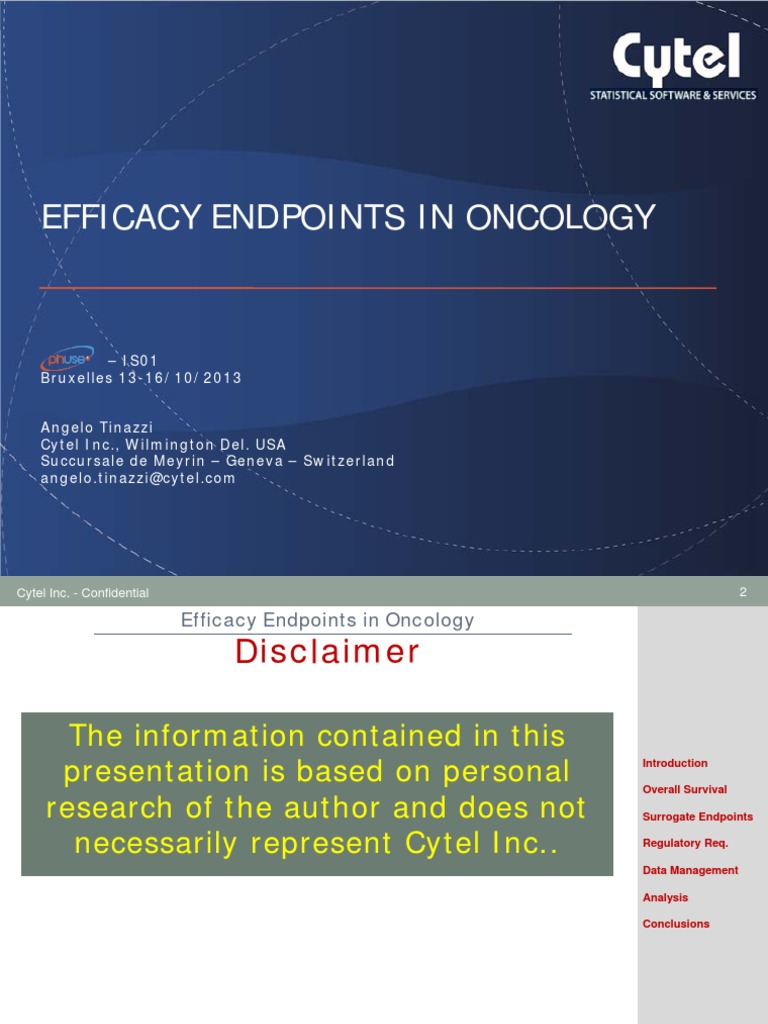 Cytel
STATISTICAL SOFTWARE & SERVICES

EFFICACY ENDPOINTS IN ONCOLOGY

phuse – IS01
Bruxelles 13-16/10/2013

Angelo Tinazzi
Cytel Inc., Wilmington Del. USA
Succursale de Meyrin – Geneva – Switzerland
angelo.tinazzi@cytel.com

Cytel Inc. - Confidential

2

Efficacy Endpoints in Oncology

Disclaimer

The information contained in this presentation is based on personal research of the author and does not necessarily represent Cytel Inc..

Introduction
Overall Survival
Surrogate Endpoints
Regulatory Req.
Data Management
Analysis
Conclusions